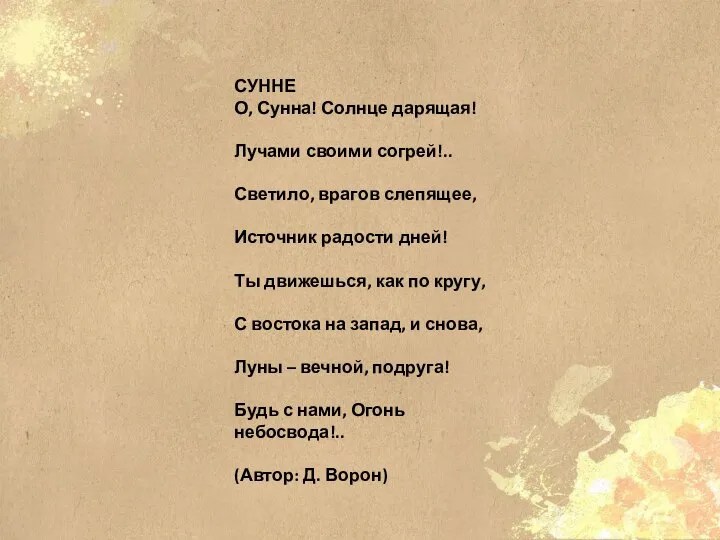 СУННЕ
О, Сунна! Солнце дарящая!

Лучами своими согрей!..

Светило, врагов слепящее,

Источник радости дней!

Ты движешься, как по кругу,

С востока на запад, и снова,

Луны – вечной, подруга!

Будь с нами, Огонь небосвода!..

(Автор: Д. Ворон)